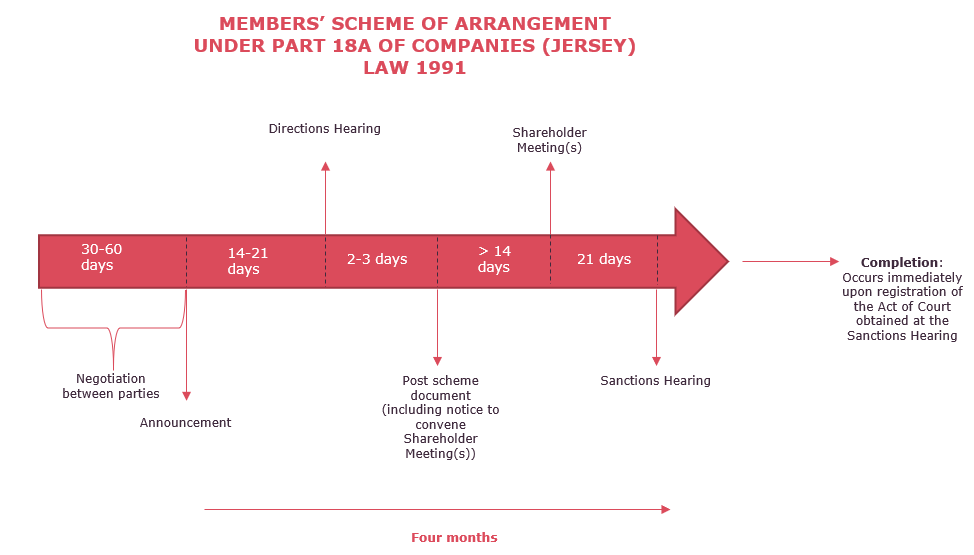 MEMBERS' SCHEME OF ARRANGEMENT UNDER PART 18A OF COMPANIES (JERSEY) LAW 1991

Directions Hearing

Shareholder Meeting(s)

30-60 days

14-21 days

2-3 days

> 14 days

21 days

Completion: Occurs immediately upon registration of the Act of Court obtained at the Sanctions Hearing

Negotiation between parties

Announcement

Post scheme document (including notice to convene Shareholder Meeting(s))

Sanctions Hearing

Four months